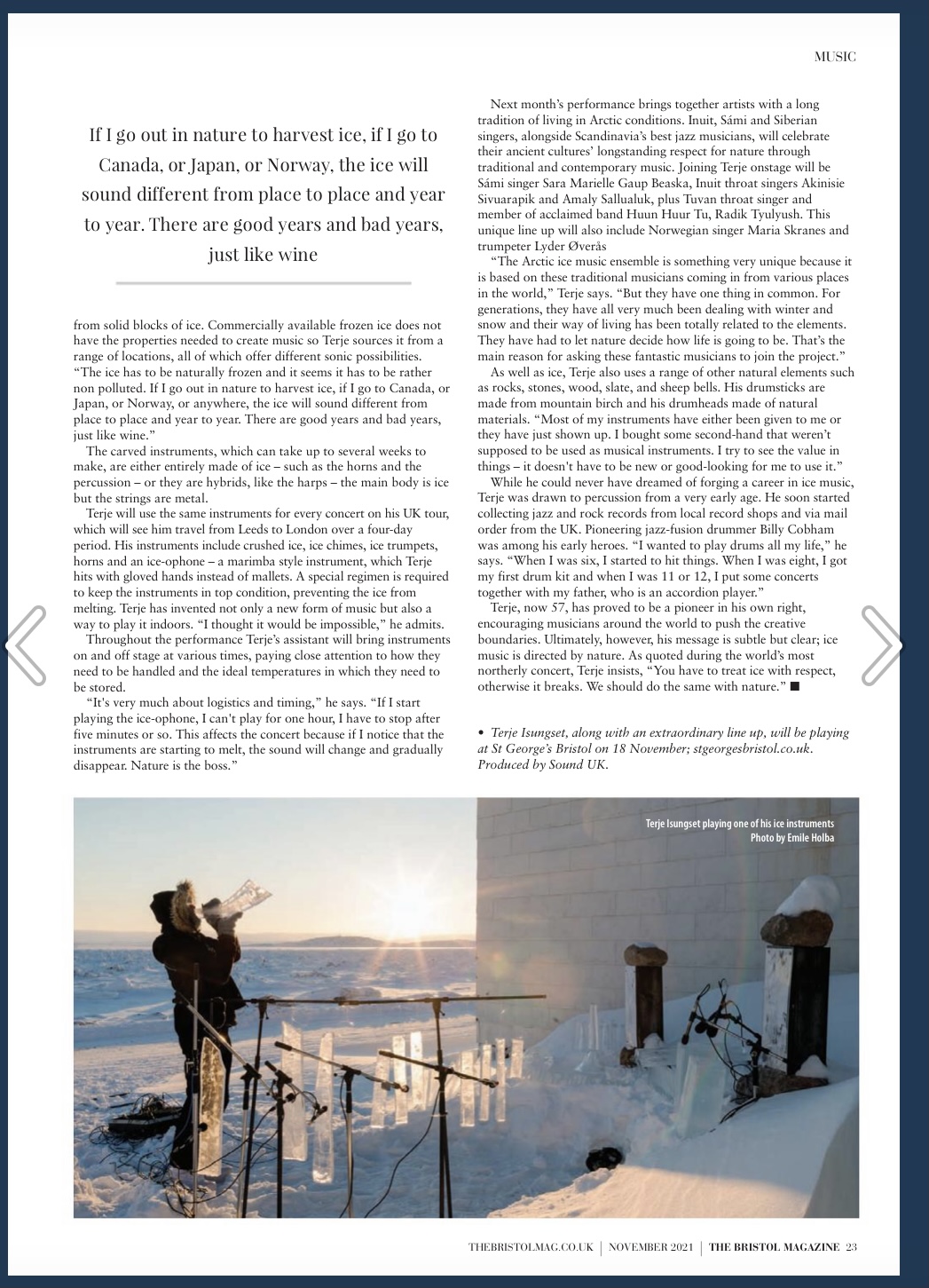 MUSIC

If I go out in nature to harvest ice, if I go to Canada, or Japan, or Norway, the ice will sound different from place to place and year to year. There are good years and bad years, just like wine

from solid blocks of ice. Commercially available frozen ice does not have the properties needed to create music so Terje sources it from a range of locations, all of which offer different sonic possibilities. "The ice has to be naturally frozen and it seems it has to be rather non polluted. If I go out in nature to harvest ice, if I go to Canada, or Japan, or Norway, or anywhere, the ice will sound different from place to place and year to year. There are good years and bad years, just like wine."

The carved instruments, which can take up to several weeks to make, are either entirely made of ice – such as the horns and the percussion – or they are hybrids, like the harps – the main body is ice but the strings are metal.

Terje will use the same instruments for every concert on his UK tour, which will see him travel from Leeds to London over a four-day period. His instruments include crushed ice, ice chimes, ice trumpets, horns and an ice-ophone – a marimba style instrument, which Terje hits with gloved hands instead of mallets. A special regimen is required to keep the instruments in top condition, preventing the ice from melting. Terje has invented not only a new form of music but also a way to play it indoors. "I thought it would be impossible," he admits.

Throughout the performance Terje's assistant will bring instruments on and off stage at various times, paying close attention to how they need to be handled and the ideal temperatures in which they need to be stored.

"It's very much about logistics and timing," he says. "If I start playing the ice-ophone, I can't play for one hour, I have to stop after five minutes or so. This affects the concert because if I notice that the instruments are starting to melt, the sound will change and gradually disappear. Nature is the boss."

Next month's performance brings together artists with a long tradition of living in Arctic conditions. Inuit, Sámi and Siberian singers, alongside Scandinavia's best jazz musicians, will celebrate their ancient cultures' longstanding respect for nature through traditional and contemporary music. Joining Terje onstage will be Sámi singer Sara Marielle Gaup Beaska, Inuit throat singers Akinisie Sivuarapik and Amaly Sallualuk, plus Tuvan throat singer and member of acclaimed band Huun Huur Tu, Radik Tyulyush. This unique line up will also include Norwegian singer Maria Skranes and trumpeter Lyder Øverås

"The Arctic ice music ensemble is something very unique because it is based on these traditional musicians coming in from various places in the world," Terje says. "But they have one thing in common. For generations, they have all very much been dealing with winter and snow and their way of living has been totally related to the elements. They have had to let nature decide how life is going to be. That's the main reason for asking these fantastic musicians to join the project."

As well as ice, Terje also uses a range of other natural elements such as rocks, stones, wood, slate, and sheep bells. His drumsticks are made from mountain birch and his drumheads made of natural materials. "Most of my instruments have either been given to me or they have just shown up. I bought some second-hand that weren't supposed to be used as musical instruments. I try to see the value in things – it doesn't have to be new or good-looking for me to use it."

While he could never have dreamed of forging a career in ice music, Terje was drawn to percussion from a very early age. He soon started collecting jazz and rock records from local record shops and via mail order from the UK. Pioneering jazz-fusion drummer Billy Cobham was among his early heroes. "I wanted to play drums all my life," he says. "When I was six, I started to hit things. When I was eight, I got my first drum kit and when I was 11 or 12, I put some concerts together with my father, who is an accordion player."

Terje, now 57, has proved to be a pioneer in his own right, encouraging musicians around the world to push the creative boundaries. Ultimately, however, his message is subtle but clear; ice music is directed by nature. As quoted during the world's most northerly concert, Terje insists, "You have to treat ice with respect, otherwise it breaks. We should do the same with nature." ■

• Terje Isungset, along with an extraordinary line up, will be playing at St George's Bristol on 18 November; stgeorgesbristol.co.uk. Produced by Sound UK.

Terje Isungset playing one of his ice instruments
Photo by Emile Holba

THEBRISTOLMAG.CO.UK | NOVEMBER 2021 | THE BRISTOL MAGAZINE 23